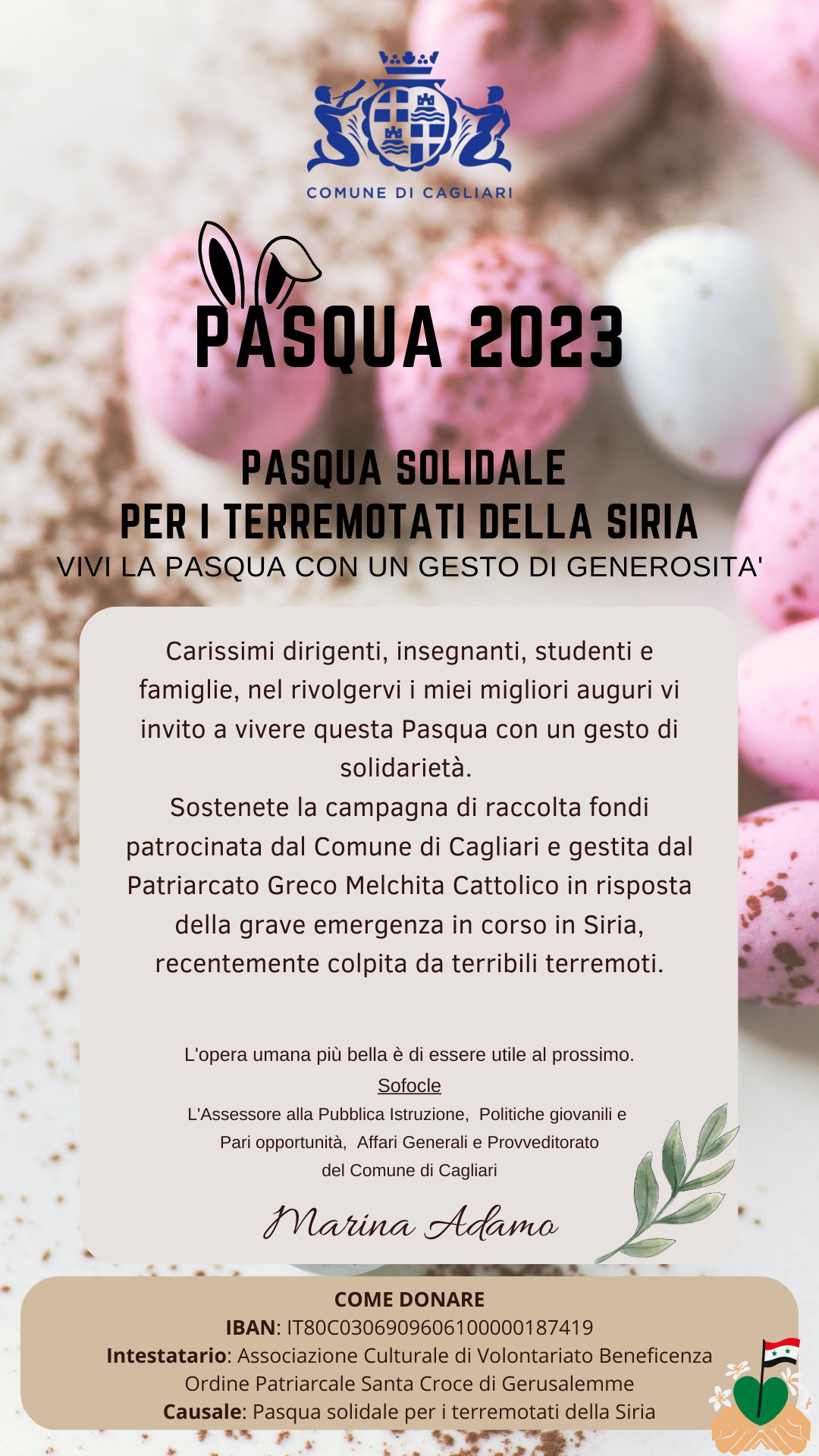 COMUNE DI CAGLIARI

PASQUA 2023

PASQUA SOLIDALE
PER I TERREMOTATI DELLA SIRIA
VIVI LA PASQUA CON UN GESTO DI GENEROSITA'

Carissimi dirigenti, insegnanti, studenti e famiglie, nel rivolgervi i miei migliori auguri vi invito a vivere questa Pasqua con un gesto di solidarietà.
Sostenete la campagna di raccolta fondi patrocinata dal Comune di Cagliari e gestita dal Patriarcato Greco Melchita Cattolico in risposta della grave emergenza in corso in Siria, recentemente colpita da terribili terremoti.

L'opera umana più bella è di essere utile al prossimo.
Sofocle
L'Assessore alla Pubblica Istruzione, Politiche giovanili e Pari opportunità, Affari Generali e Provveditorato del Comune di Cagliari

Marina Adamo

COME DONARE
IBAN: IT80C0306909606100000187419
Intestatario: Associazione Culturale di Volontariato Beneficenza Ordine Patriarcale Santa Croce di Gerusalemme
Causale: Pasqua solidale per i terremotati della Siria